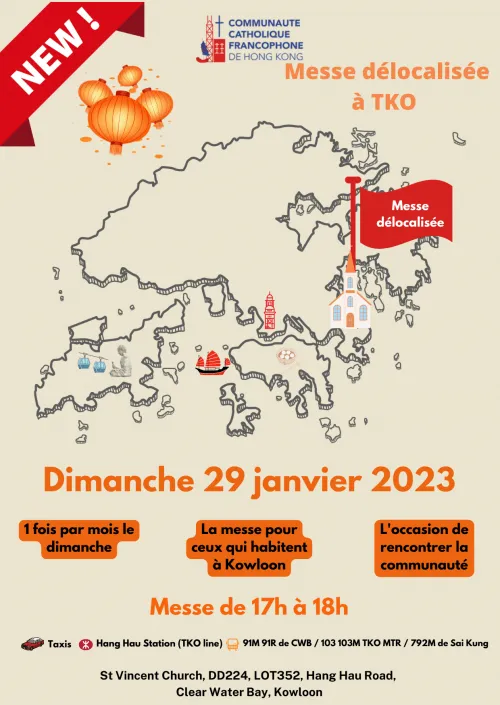 NEW !

COMMUNAUTE CATHOLIQUE FRANCOPHONE DE HONG KONG

Messe délocalisée à TKO

Messe délocalisée

Dimanche 29 janvier 2023

1 fois par mois le dimanche

La messe pour ceux qui habitent à Kowloon

L'occasion de rencontrer la communauté

Messe de 17h à 18h

Taxis Hang Hau Station (TKO line) 91M 91R de CWB / 103 103M TKO MTR / 792M de Sai Kung

St Vincent Church, DD224, LOT352, Hang Hau Road, Clear Water Bay, Kowloon